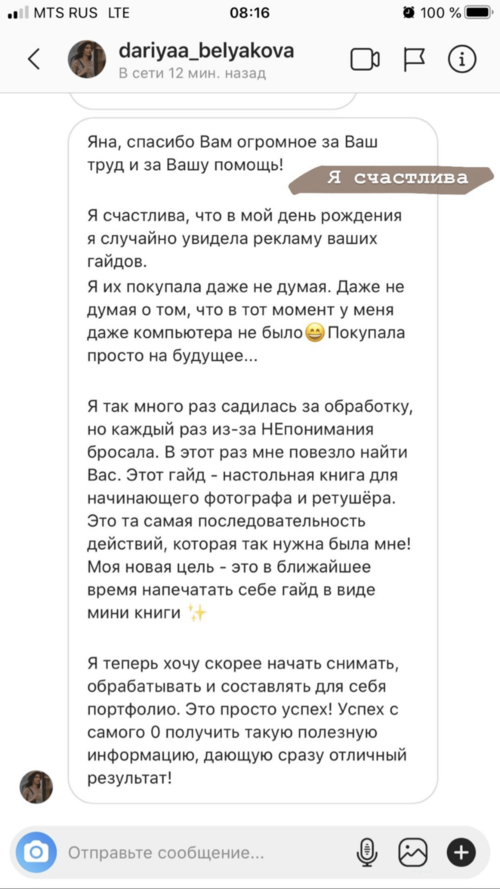 MTS RUS LTE 08:16 100 %

dariyaa_belyakova
В сети 12 мин. назад

Яна, спасибо Вам огромное за Ваш труд и за Вашу помощь!

Я счастлива

Я счастлива, что в мой день рождения я случайно увидела рекламу ваших гайдов.
Я их покупала даже не думая. Даже не думая о том, что в тот момент у меня даже компьютера не было😄 Покупала просто на будущее...

Я так много раз садилась за обработку, но каждый раз из-за НЕпонимания бросала. В этот раз мне повезло найти Вас. Этот гайд - настольная книга для начинающего фотографа и ретушёра. Это та самая последовательность действий, которая так нужна была мне! Моя новая цель - это в ближайшее время напечатать себе гайд в виде мини книги ✨

Я теперь хочу скорее начать снимать, обрабатывать и составлять для себя портфолио. Это просто успех! Успех с самого 0 получить такую полезную информацию, дающую сразу отличный результат!

Отправьте сообщение...